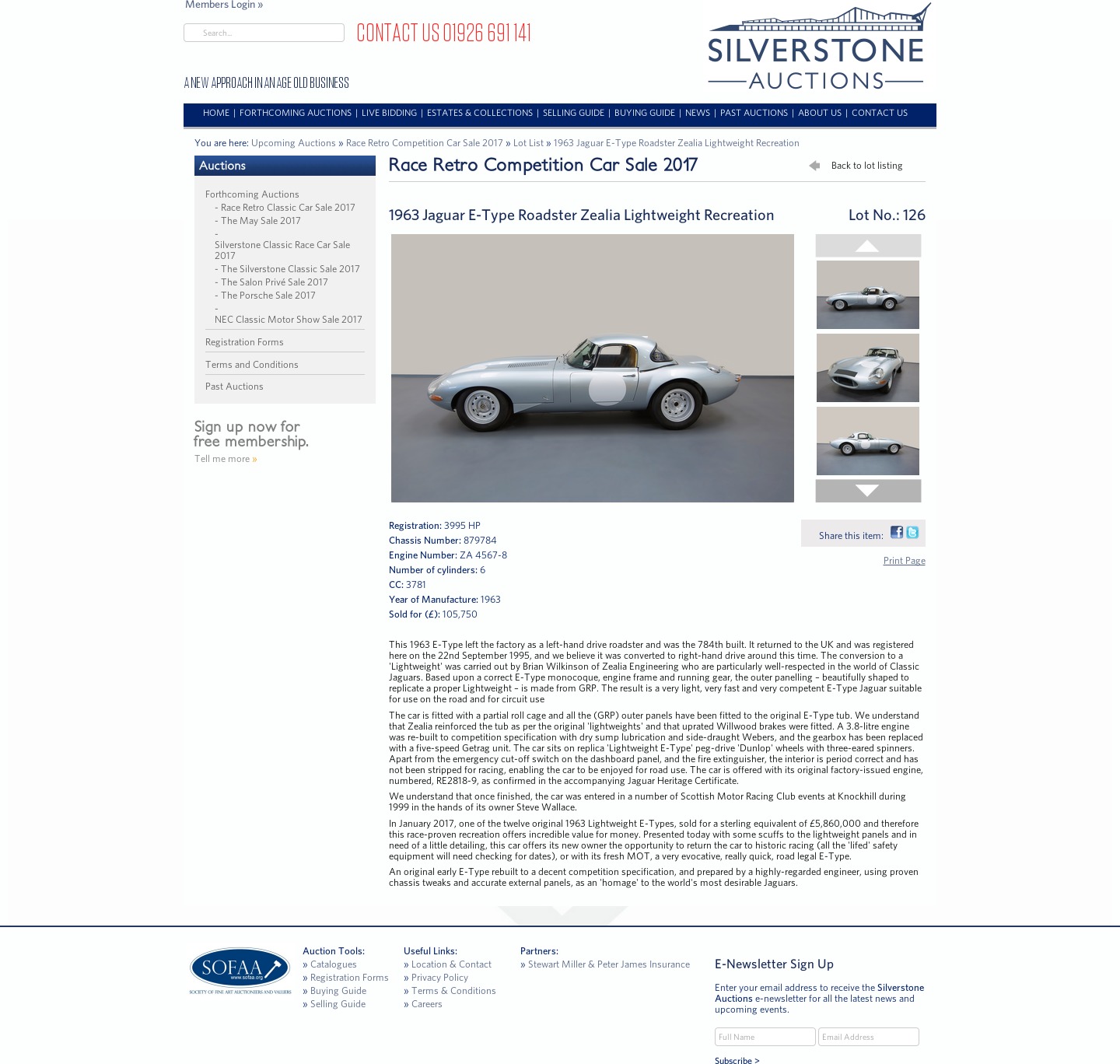 Members Login »

Search...

CONTACT US 01926 691 141

A NEW APPROACH IN AN AGE OLD BUSINESS

SILVERSTONE AUCTIONS

HOME | FORTHCOMING AUCTIONS | LIVE BIDDING | ESTATES & COLLECTIONS | SELLING GUIDE | BUYING GUIDE | NEWS | PAST AUCTIONS | ABOUT US | CONTACT US

You are here: Upcoming Auctions » Race Retro Competition Car Sale 2017 » Lot List » 1963 Jaguar E-Type Roadster Zealia Lightweight Recreation

Auctions

Forthcoming Auctions
- Race Retro Classic Car Sale 2017
- The May Sale 2017
- Silverstone Classic Race Car Sale 2017
- The Silverstone Classic Sale 2017
- The Salon Privé Sale 2017
- The Porsche Sale 2017
- NEC Classic Motor Show Sale 2017

Registration Forms

Terms and Conditions

Past Auctions

Sign up now for free membership.

Tell me more »

Race Retro Competition Car Sale 2017

Back to lot listing

1963 Jaguar E-Type Roadster Zealia Lightweight Recreation

Lot No.: 126

Registration: 3995 HP
Chassis Number: 879784
Engine Number: ZA 4567-8
Number of cylinders: 6
CC: 3781
Year of Manufacture: 1963
Sold for (£): 105,750

Share this item:

Print Page

This 1963 E-Type left the factory as a left-hand drive roadster and was the 784th built. It returned to the UK and was registered here on the 22nd September 1995, and we believe it was converted to right-hand drive around this time. The conversion to a 'Lightweight' was carried out by Brian Wilkinson of Zealia Engineering who are particularly well-respected in the world of Classic Jaguars. Based upon a correct E-Type monocoque, engine frame and running gear, the outer panelling – beautifully shaped to replicate a proper Lightweight – is made from GRP. The result is a very light, very fast and very competent E-Type Jaguar suitable for use on the road and for circuit use

The car is fitted with a partial roll cage and all the (GRP) outer panels have been fitted to the original E-Type tub. We understand that Zealia reinforced the tub as per the original 'lightweights' and that uprated Willwood brakes were fitted. A 3.8-litre engine was re-built to competition specification with dry sump lubrication and side-draught Webers, and the gearbox has been replaced with a five-speed Getrag unit. The car sits on replica 'Lightweight E-Type' peg-drive 'Dunlop' wheels with three-eared spinners. Apart from the emergency cut-off switch on the dashboard panel, and the fire extinguisher, the interior is period correct and has not been stripped for racing, enabling the car to be enjoyed for road use. The car is offered with its original factory-issued engine, numbered, RE2818-9, as confirmed in the accompanying Jaguar Heritage Certificate.

We understand that once finished, the car was entered in a number of Scottish Motor Racing Club events at Knockhill during 1999 in the hands of its owner Steve Wallace.

In January 2017, one of the twelve original 1963 Lightweight E-Types, sold for a sterling equivalent of £5,860,000 and therefore this race-proven recreation offers incredible value for money. Presented today with some scuffs to the lightweight panels and in need of a little detailing, this car offers its new owner the opportunity to return the car to historic racing (all the 'lifed' safety equipment will need checking for dates), or with its fresh MOT, a very evocative, really quick, road legal E-Type.

An original early E-Type rebuilt to a decent competition specification, and prepared by a highly-regarded engineer, using proven chassis tweaks and accurate external panels, as an 'homage' to the world's most desirable Jaguars.

SOFAA www.sofaa.org SOCIETY OF FINE ART AUCTIONEERS AND VALUERS

Auction Tools:
» Catalogues
» Registration Forms
» Buying Guide
» Selling Guide

Useful Links:
» Location & Contact
» Privacy Policy
» Terms & Conditions
» Careers

Partners:
» Stewart Miller & Peter James Insurance

E-Newsletter Sign Up

Enter your email address to receive the Silverstone Auctions e-newsletter for all the latest news and upcoming events.

Full Name
Email Address
Subscribe >